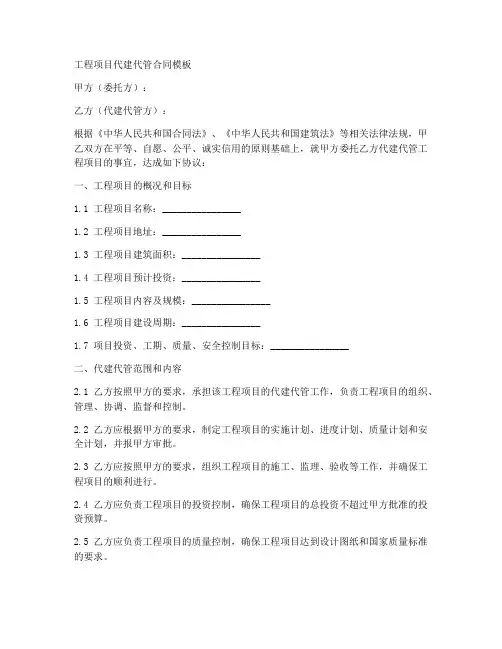 工程项目代建代管合同模板

甲方（委托方）：

乙方（代建代管方）：

根据《中华人民共和国合同法》、《中华人民共和国建筑法》等相关法律法规，甲乙双方在平等、自愿、公平、诚实信用的原则基础上，就甲方委托乙方代建代管工程项目的事宜，达成如下协议：

一、工程项目的概况和目标

1.1 工程项目名称：________________

1.2 工程项目地址：________________

1.3 工程项目建筑面积：________________

1.4 工程项目预计投资：________________

1.5 工程项目内容及规模：________________

1.6 工程项目建设周期：________________

1.7 项目投资、工期、质量、安全控制目标：________________

二、代建代管范围和内容

2.1 乙方按照甲方的要求，承担该工程项目的代建代管工作，负责工程项目的组织、管理、协调、监督和控制。

2.2 乙方应根据甲方的要求，制定工程项目的实施计划、进度计划、质量计划和安全计划，并报甲方审批。

2.3 乙方应按照甲方的要求，组织工程项目的施工、监理、验收等工作，并确保工程项目的顺利进行。

2.4 乙方应负责工程项目的投资控制，确保工程项目的总投资不超过甲方批准的投资预算。

2.5 乙方应负责工程项目的质量控制，确保工程项目达到设计图纸和国家质量标准的要求。